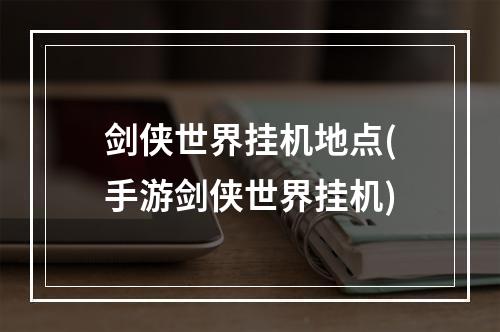 剑侠世界挂机地点(手游剑侠世界挂机)